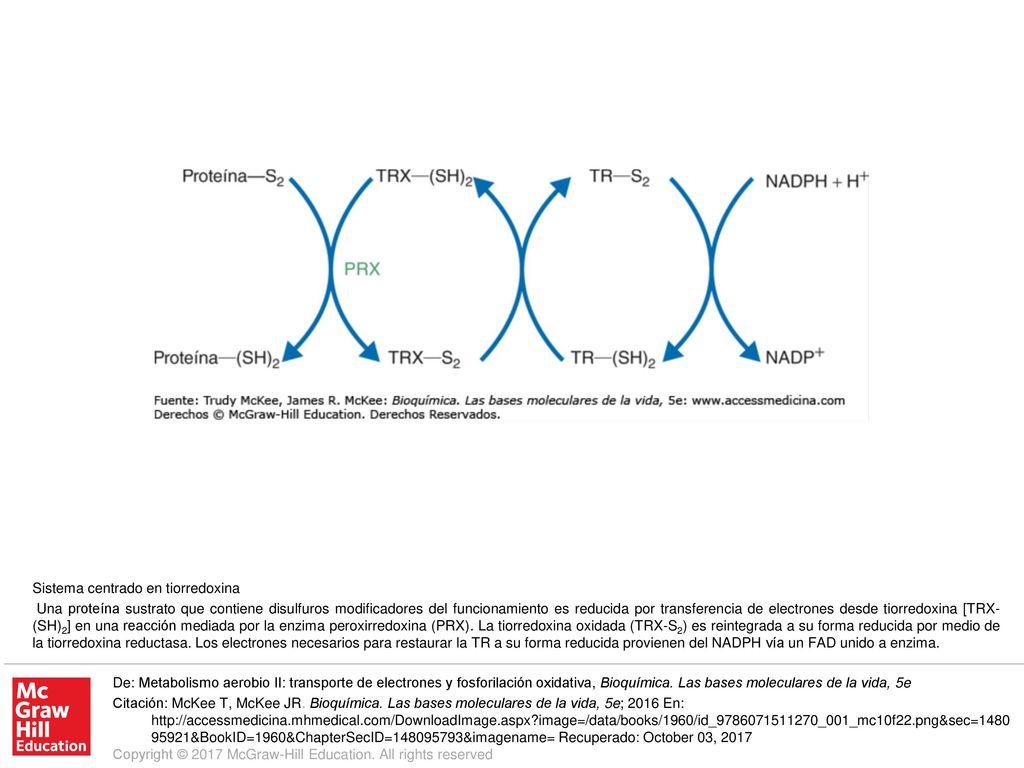 Proteína—$S_2$

TRX—$(SH)_2$

TR—$S_2$

NADPH + $H^+$

PRX

Proteína—$(SH)_2$

TRX—$S_2$

TR—$(SH)_2$

$NADP^+$

Fuente: Trudy McKee, James R. McKee: Bioquímica. Las bases moleculares de la vida, 5e: www.accessmedicina.com
Derechos © McGraw-Hill Education. Derechos Reservados.

Sistema centrado en tiorredoxina

Una proteína sustrato que contiene disulfuros modificadores del funcionamiento es reducida por transferencia de electrones desde tiorredoxina [TRX-$(SH)_2$] en una reacción mediada por la enzima peroxirredoxina (PRX). La tiorredoxina oxidada (TRX-$S_2$) es reintegrada a su forma reducida por medio de la tiorredoxina reductasa. Los electrones necesarios para restaurar la TR a su forma reducida provienen del NADPH vía un FAD unido a enzima.

Mc Graw Hill Education

De: Metabolismo aerobio II: transporte de electrones y fosforilación oxidativa, Bioquímica. Las bases moleculares de la vida, 5e

Citación: McKee T, McKee JR. Bioquímica. Las bases moleculares de la vida, 5e; 2016 En: http://accessmedicina.mhmedical.com/DownloadImage.aspx?image=/data/books/1960/id_9786071511270_001_mc10f22.png&sec=148095921&BookID=1960&ChapterSecID=148095793&imagename= Recuperado: October 03, 2017

Copyright © 2017 McGraw-Hill Education. All rights reserved